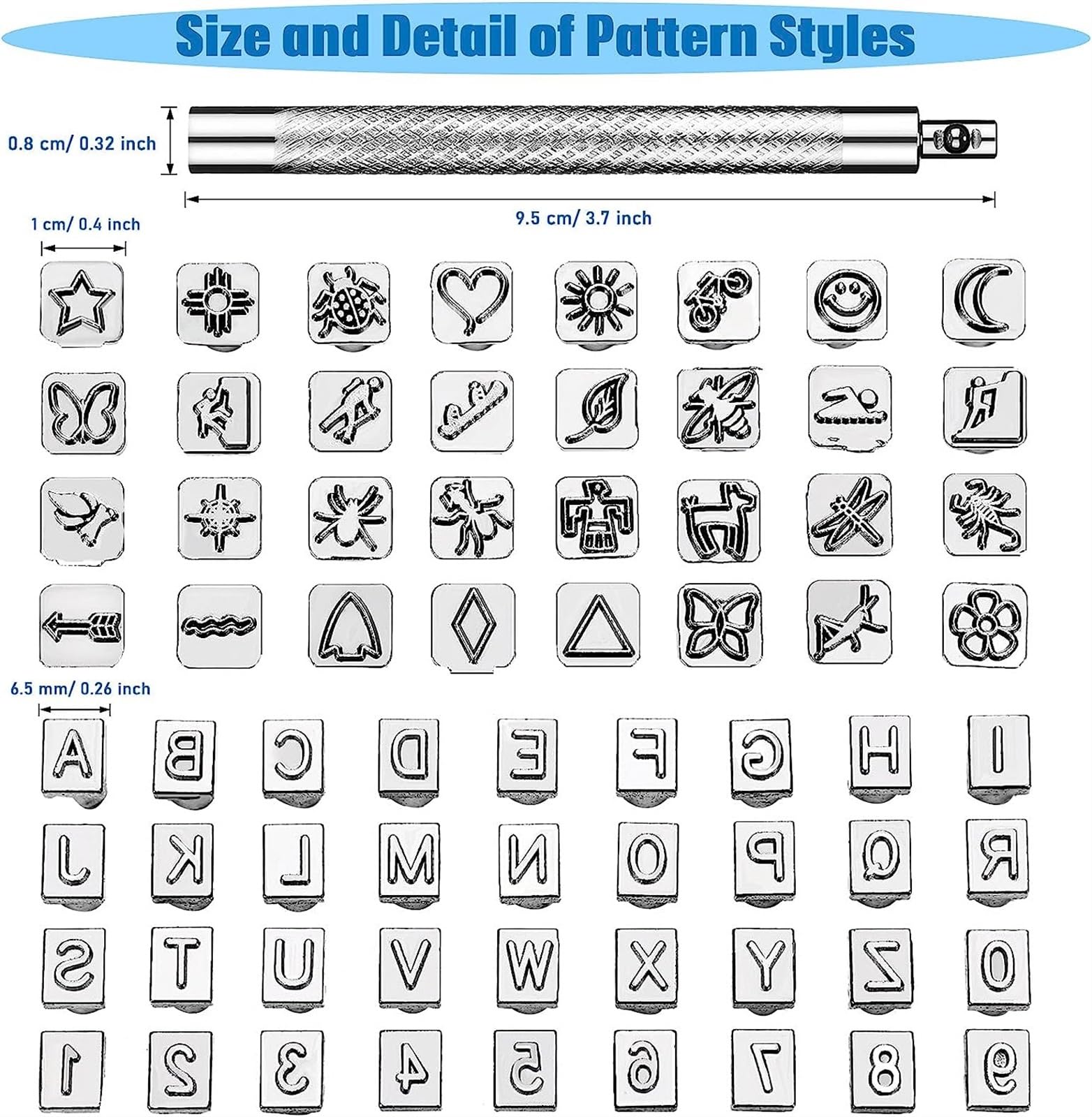 Size and Detail of Pattern Styles

0.8 cm/ 0.32 inch

9.5 cm/ 3.7 inch

1 cm/ 0.4 inch

6.5 mm/ 0.26 inch

A B C D E F G H I
J K L M N O P Q R
S T U V W X Y Z 0
1 2 3 4 5 6 7 8 9